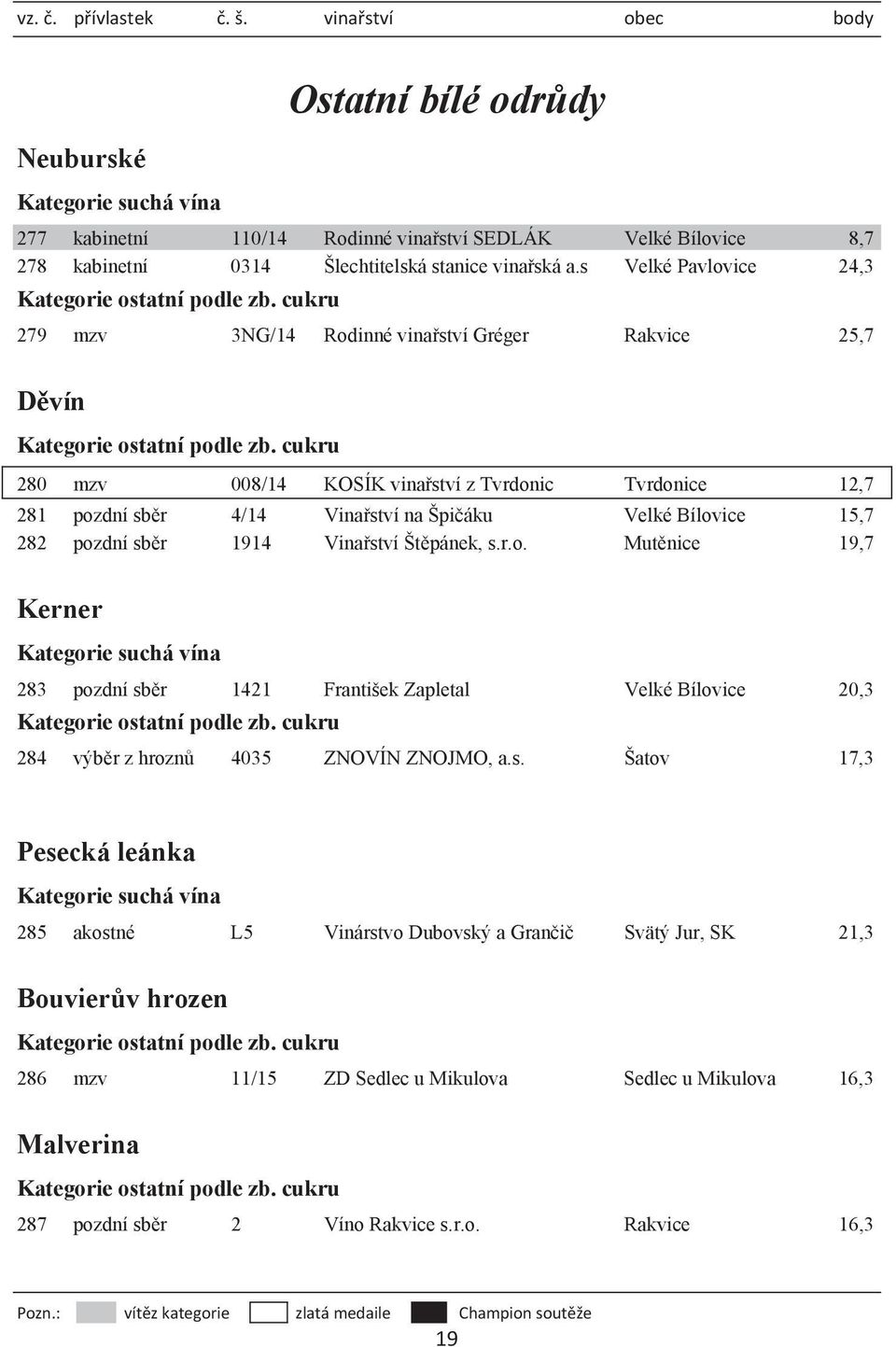 | vz. č. | přívlastek | č. š. | vinařství | obec | body |
|---|---|---|---|---|---|

Ostatní bílé odrůdy

Neuburské

Kategorie suchá vína

| 277 | kabinetní | 110/14 | Rodinné vinařství SEDLÁK | Velké Bílovice | 8,7 |
|---|---|---|---|---|---|
| 278 | kabinetní | 0314 | Šlechtitelská stanice vinařská a.s | Velké Pavlovice | 24,3 |

Kategorie ostatní podle zb. cukru

| 279 | mzv | 3NG/14 | Rodinné vinařství Gréger | Rakvice | 25,7 |
|---|---|---|---|---|---|

Děvín

Kategorie ostatní podle zb. cukru

| 280 | mzv | 008/14 | KOSÍK vinařství z Tvrdonic | Tvrdonice | 12,7 |
|---|---|---|---|---|---|
| 281 | pozdní sběr | 4/14 | Vinařství na Špičáku | Velké Bílovice | 15,7 |
| 282 | pozdní sběr | 1914 | Vinařství Štěpánek, s.r.o. | Mutěnice | 19,7 |

Kerner

Kategorie suchá vína

| 283 | pozdní sběr | 1421 | František Zapletal | Velké Bílovice | 20,3 |
|---|---|---|---|---|---|

Kategorie ostatní podle zb. cukru

| 284 | výběr z hroznů | 4035 | ZNOVÍN ZNOJMO, a.s. | Šatov | 17,3 |
|---|---|---|---|---|---|

Pesecká leánka

Kategorie suchá vína

| 285 | akostné | L5 | Vinárstvo Dubovský a Grančič | Svätý Jur, SK | 21,3 |
|---|---|---|---|---|---|

Bouvierův hrozen

Kategorie ostatní podle zb. cukru

| 286 | mzv | 11/15 | ZD Sedlec u Mikulova | Sedlec u Mikulova | 16,3 |
|---|---|---|---|---|---|

Malverina

Kategorie ostatní podle zb. cukru

| 287 | pozdní sběr | 2 | Víno Rakvice s.r.o. | Rakvice | 16,3 |
|---|---|---|---|---|---|

Pozn.: vítěz kategorie zlatá medaile Champion soutěže

19